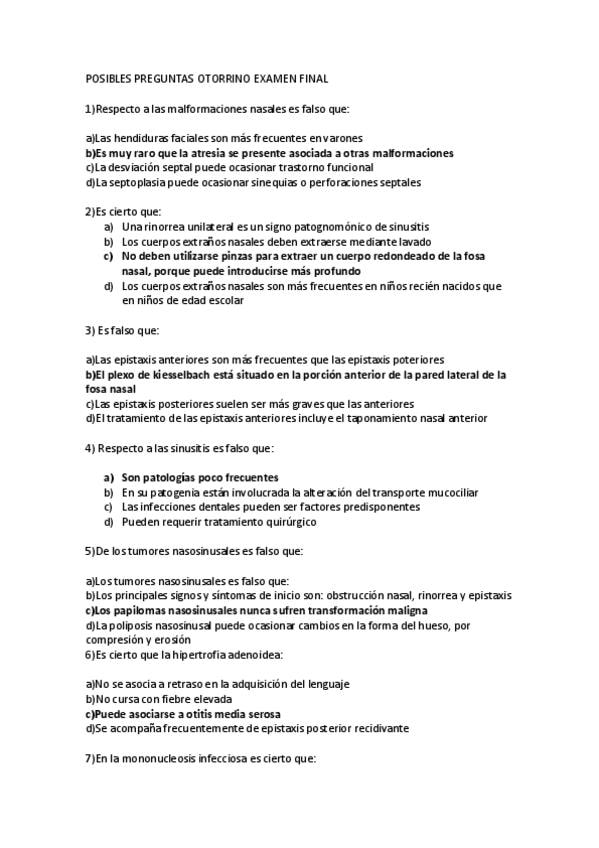 POSIBLES PREGUNTAS OTORRINO EXAMEN FINAL

1)Respecto a las malformaciones nasales es falso que:

a)Las hendiduras faciales son más frecuentes en varones
b)Es muy raro que la atresia se presente asociada a otras malformaciones
c)La desviación septal puede ocasionar trastorno funcional
d)La septoplasia puede ocasionar sinequias o perforaciones septales

2)Es cierto que:
a) Una rinorrea unilateral es un signo patognomónico de sinusitis
b) Los cuerpos extraños nasales deben extraerse mediante lavado
c) No deben utilizarse pinzas para extraer un cuerpo redondeado de la fosa nasal, porque puede introducirse más profundo
d) Los cuerpos extraños nasales son más frecuentes en niños recién nacidos que en niños de edad escolar

3) Es falso que:

a)Las epistaxis anteriores son más frecuentes que las epistaxis poteriores
b)El plexo de kiesselbach está situado en la porción anterior de la pared lateral de la fosa nasal
c)Las epistaxis posteriores suelen ser más graves que las anteriores
d)El tratamiento de las epistaxis anteriores incluye el taponamiento nasal anterior

4) Respecto a las sinusitis es falso que:

a) Son patologías poco frecuentes
b) En su patogenia están involucrada la alteración del transporte mucociliar
c) Las infecciones dentales pueden ser factores predisponentes
d) Pueden requerir tratamiento quirúrgico

5)De los tumores nasosinusales es falso que:

a)Los tumores nasosinusales es falso que:
b)Los principales signos y síntomas de inicio son: obstrucción nasal, rinorrea y epistaxis
c)Los papilomas nasosinusales nunca sufren transformación maligna
d)La poliposis nasosinusal puede ocasionar cambios en la forma del hueso, por compresión y erosión
6)Es cierto que la hipertrofia adenoidea:

a)No se asocia a retraso en la adquisición del lenguaje
b)No cursa con fiebre elevada
c)Puede asociarse a otitis media serosa
d)Se acompaña frecuentemente de epistaxis posterior recidivante

7)En la mononucleosis infecciosa es cierto que: